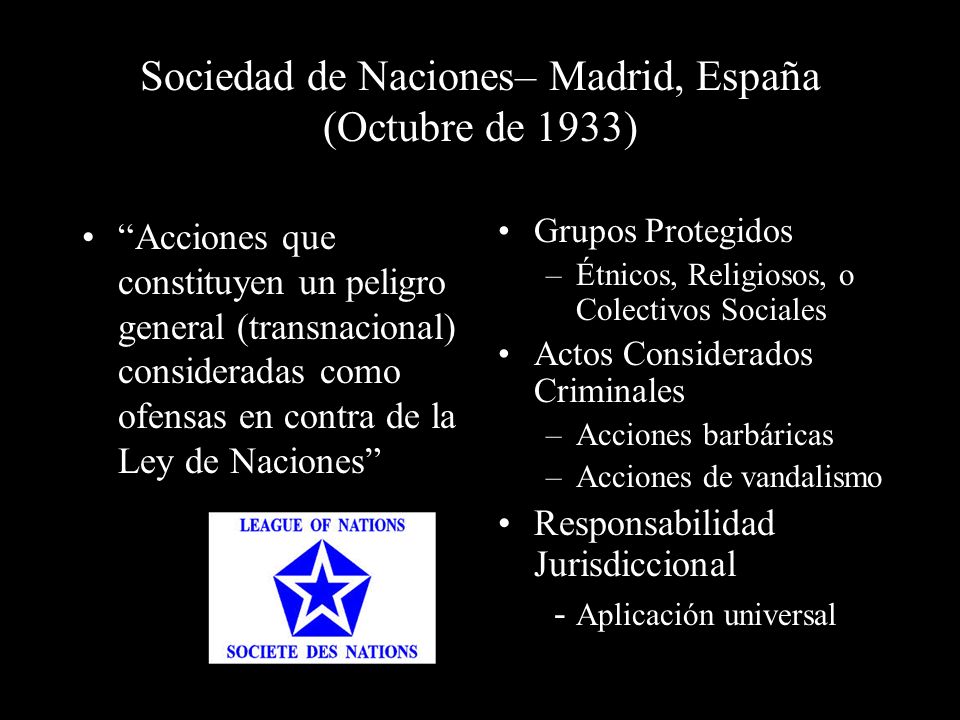 Sociedad de Naciones– Madrid, España (Octubre de 1933)

• “Acciones que constituyen un peligro general (transnacional) consideradas como ofensas en contra de la Ley de Naciones”

LEAGUE OF NATIONS

SOCIETE DES NATIONS

• Grupos Protegidos
– Étnicos, Religiosos, o Colectivos Sociales
• Actos Considerados Criminales
– Acciones barbáricas
– Acciones de vandalismo
• Responsabilidad Jurisdiccional
- Aplicación universal